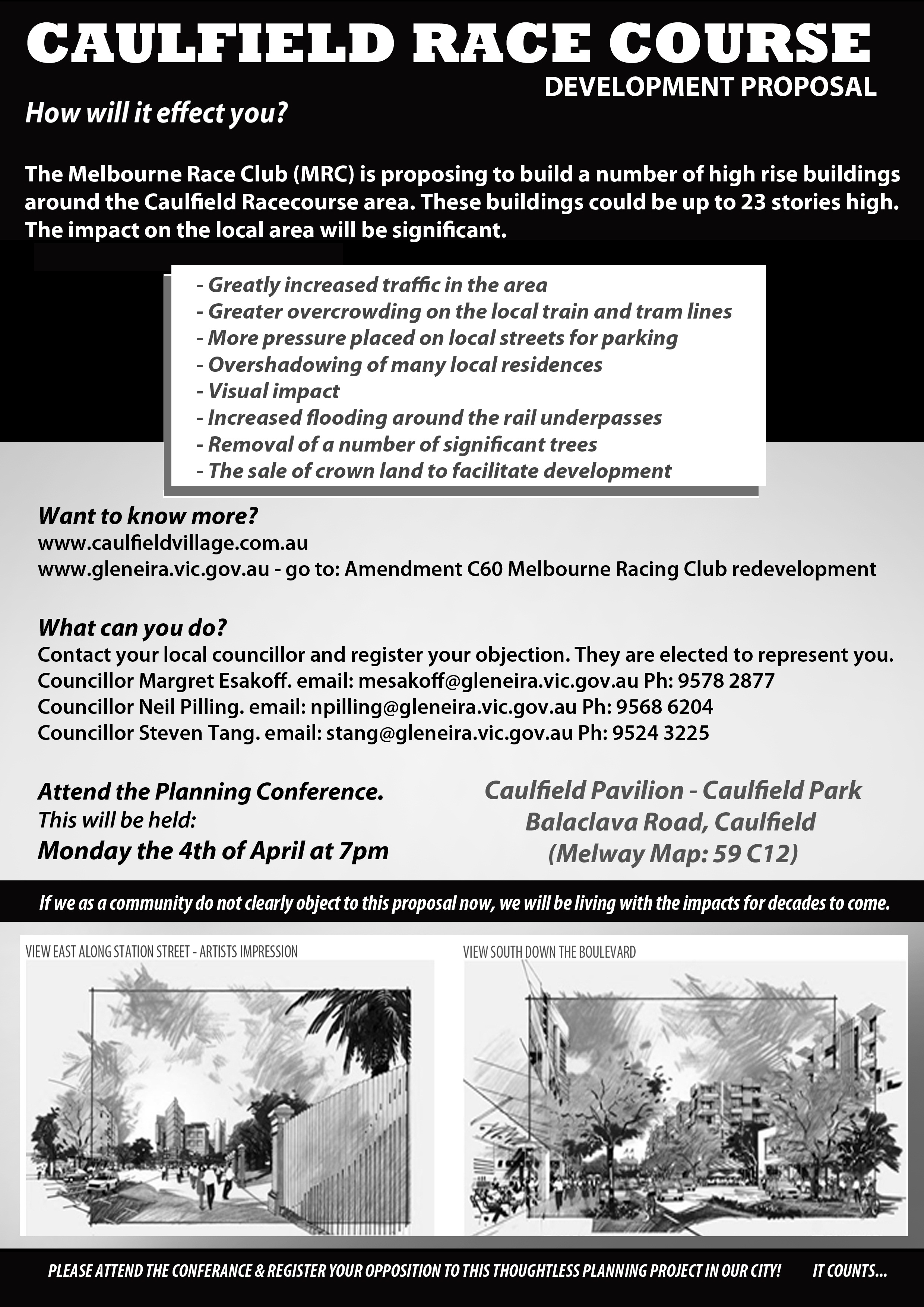 CAULFIELD RACE COURSE
DEVELOPMENT PROPOSAL

How will it effect you?

The Melbourne Race Club (MRC) is proposing to build a number of high rise buildings around the Caulfield Racecourse area. These buildings could be up to 23 stories high. The impact on the local area will be significant.

- Greatly increased traffic in the area
- Greater overcrowding on the local train and tram lines
- More pressure placed on local streets for parking
- Overshadowing of many local residences
- Visual impact
- Increased flooding around the rail underpasses
- Removal of a number of significant trees
- The sale of crown land to facilitate development

Want to know more?
www.caulfieldvillage.com.au
www.gleneira.vic.gov.au - go to: Amendment C60 Melbourne Racing Club redevelopment

What can you do?
Contact your local councillor and register your objection. They are elected to represent you.
Councillor Margret Esakoff. email: mesakoff@gleneira.vic.gov.au Ph: 9578 2877
Councillor Neil Pilling. email: npilling@gleneira.vic.gov.au Ph: 9568 6204
Councillor Steven Tang. email: stang@gleneira.vic.gov.au Ph: 9524 3225

Attend the Planning Conference.
This will be held:
Monday the 4th of April at 7pm

Caulfield Pavilion - Caulfield Park
Balaclava Road, Caulfield
(Melway Map: 59 C12)

If we as a community do not clearly object to this proposal now, we will be living with the impacts for decades to come.

VIEW EAST ALONG STATION STREET - ARTISTS IMPRESSION

VIEW SOUTH DOWN THE BOULEVARD

PLEASE ATTEND THE CONFERANCE & REGISTER YOUR OPPOSITION TO THIS THOUGHTLESS PLANNING PROJECT IN OUR CITY! IT COUNTS...